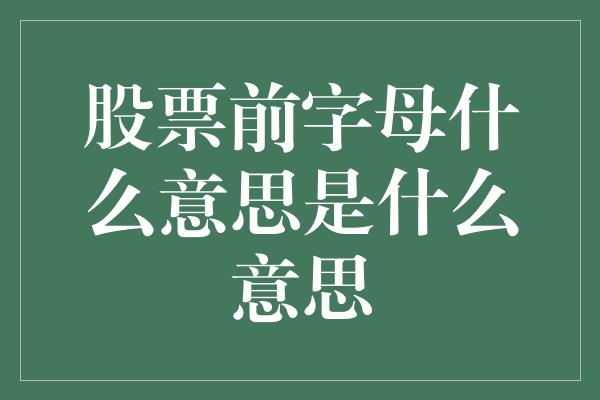 股票前字母什么意思是什么意思